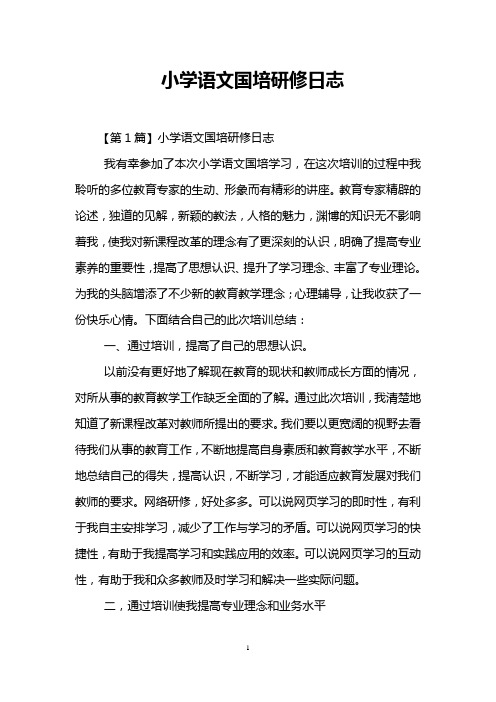 小学语文国培研修日志

【第 1 篇】小学语文国培研修日志

我有幸参加了本次小学语文国培学习，在这次培训的过程中我聆听的多位教育专家的生动、形象而有精彩的讲座。教育专家精辟的论述，独道的见解，新颖的教法，人格的魅力，渊博的知识无不影响着我，使我对新课程改革的理念有了更深刻的认识，明确了提高专业素养的重要性，提高了思想认识、提升了学习理念、丰富了专业理论。为我的头脑增添了不少新的教育教学理念；心理辅导，让我收获了一份快乐心情。下面结合自己的此次培训总结：

一、通过培训，提高了自己的思想认识。

以前没有更好地了解现在教育的现状和教师成长方面的情况，对所从事的教育教学工作缺乏全面的了解。通过此次培训，我清楚地知道了新课程改革对教师所提出的要求。我们要以更宽阔的视野去看待我们从事的教育工作，不断地提高自身素质和教育教学水平，不断地总结自己的得失，提高认识，不断学习，才能适应教育发展对我们教师的要求。网络研修，好处多多。可以说网页学习的即时性，有利于我自主安排学习，减少了工作与学习的矛盾。可以说网页学习的快捷性，有助于我提高学习和实践应用的效率。可以说网页学习的互动性，有助于我和众多教师及时学习和解决一些实际问题。

二，通过培训使我提高专业理念和业务水平

1